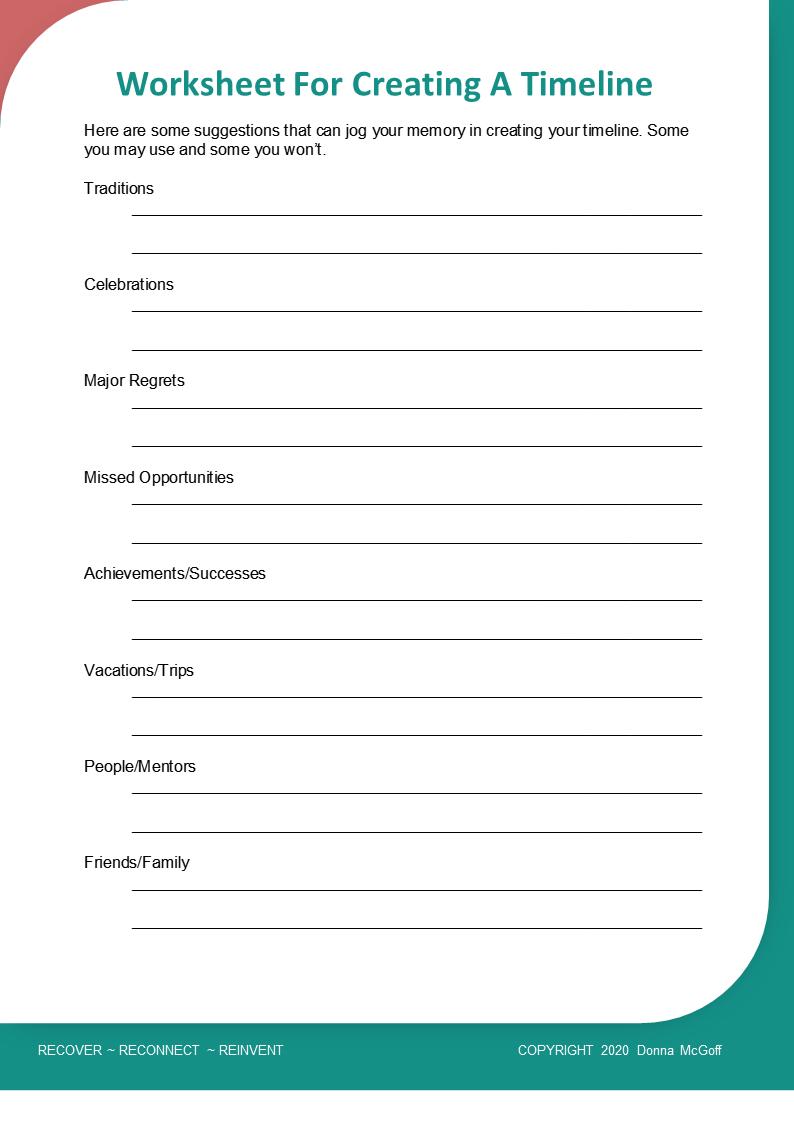 Worksheet For Creating A Timeline

Here are some suggestions that can jog your memory in creating your timeline. Some you may use and some you won't.

Traditions

Celebrations

Major Regrets

Missed Opportunities

Achievements/Successes

Vacations/Trips

People/Mentors

Friends/Family

RECOVER ~ RECONNECT ~ REINVENT

COPYRIGHT 2020 Donna McGoff